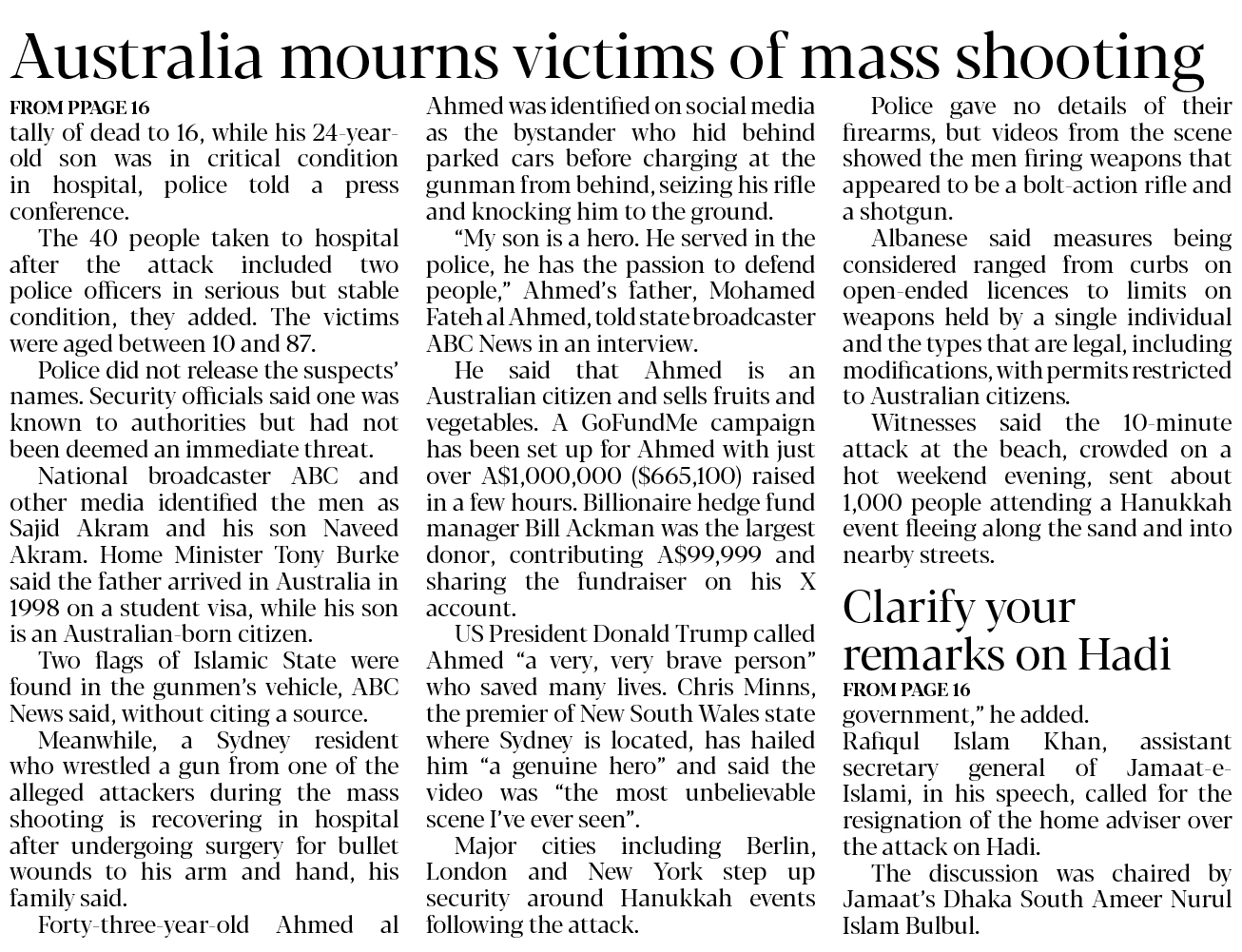 Australia mourns victims of mass shooting

FROM PPAGE 16

tally of dead to 16, while his 24-year-old son was in critical condition in hospital, police told a press conference.

The 40 people taken to hospital after the attack included two police officers in serious but stable condition, they added. The victims were aged between 10 and 87.

Police did not release the suspects' names. Security officials said one was known to authorities but had not been deemed an immediate threat.

National broadcaster ABC and other media identified the men as Sajid Akram and his son Naveed Akram. Home Minister Tony Burke said the father arrived in Australia in 1998 on a student visa, while his son is an Australian-born citizen.

Two flags of Islamic State were found in the gunmen's vehicle, ABC News said, without citing a source.

Meanwhile, a Sydney resident who wrestled a gun from one of the alleged attackers during the mass shooting is recovering in hospital after undergoing surgery for bullet wounds to his arm and hand, his family said.

Forty-three-year-old Ahmed al Ahmed was identified on social media as the bystander who hid behind parked cars before charging at the gunman from behind, seizing his rifle and knocking him to the ground.

"My son is a hero. He served in the police, he has the passion to defend people," Ahmed's father, Mohamed Fateh al Ahmed, told state broadcaster ABC News in an interview.

He said that Ahmed is an Australian citizen and sells fruits and vegetables. A GoFundMe campaign has been set up for Ahmed with just over A$1,000,000 ($665,100) raised in a few hours. Billionaire hedge fund manager Bill Ackman was the largest donor, contributing A$99,999 and sharing the fundraiser on his X account.

US President Donald Trump called Ahmed "a very, very brave person" who saved many lives. Chris Minns, the premier of New South Wales state where Sydney is located, has hailed him "a genuine hero" and said the video was "the most unbelievable scene I've ever seen".

Major cities including Berlin, London and New York step up security around Hanukkah events following the attack.

Police gave no details of their firearms, but videos from the scene showed the men firing weapons that appeared to be a bolt-action rifle and a shotgun.

Albanese said measures being considered ranged from curbs on open-ended licences to limits on weapons held by a single individual and the types that are legal, including modifications, with permits restricted to Australian citizens.

Witnesses said the 10-minute attack at the beach, crowded on a hot weekend evening, sent about 1,000 people attending a Hanukkah event fleeing along the sand and into nearby streets.

Clarify your remarks on Hadi

FROM PAGE 16

government," he added.
Rafiqul Islam Khan, assistant secretary general of Jamaat-e-Islami, in his speech, called for the resignation of the home adviser over the attack on Hadi.

The discussion was chaired by Jamaat's Dhaka South Ameer Nurul Islam Bulbul.